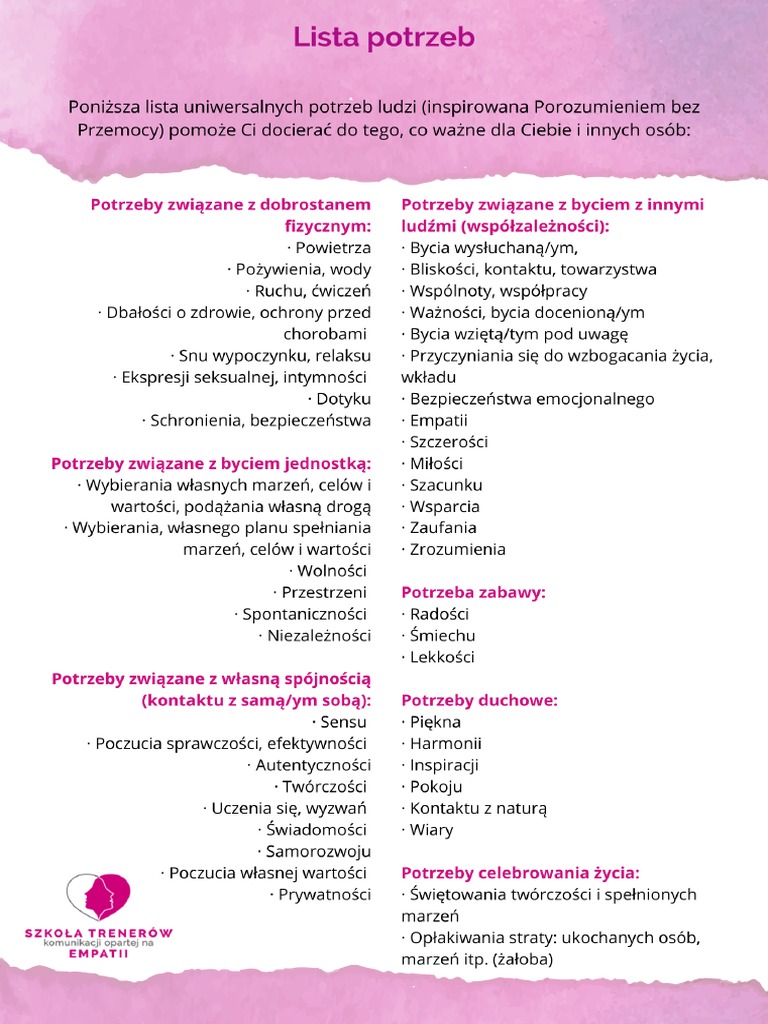 Lista potrzeb

Poniższa lista uniwersalnych potrzeb ludzi (inspirowana Porozumieniem bez Przemocy) pomoże Ci docierać do tego, co ważne dla Ciebie i innych osób:

Potrzeby związane z dobrostanem fizycznym:
· Powietrza
· Pożywienia, wody
· Ruchu, ćwiczeń
· Dbałości o zdrowie, ochrony przed chorobami
· Snu wypoczynku, relaksu
· Ekspresji seksualnej, intymności
· Dotyku
· Schronienia, bezpieczeństwa

Potrzeby związane z byciem jednostką:
· Wybierania własnych marzeń, celów i wartości, podążania własną drogą
· Wybierania, własnego planu spełniania marzeń, celów i wartości
· Wolności
· Przestrzeni
· Spontaniczności
· Niezależności

Potrzeby związane z własną spójnością (kontaktu z samą/ym sobą):
· Sensu
· Poczucia sprawczości, efektywności
· Autentyczności
· Twórczości
· Uczenia się, wyzwań
· Świadomości
· Samorozwoju
· Poczucia własnej wartości
· Prywatności

SZKOŁA TRENERÓW
komunikacji opartej na
EMPATII

Potrzeby związane z byciem z innymi ludźmi (współzależności):
· Bycia wysłuchaną/ym,
· Bliskości, kontaktu, towarzystwa
· Wspólnoty, współpracy
· Ważności, bycia docenioną/ym
· Bycia wziętą/tym pod uwagę
· Przyczyniania się do wzbogacania życia, wkładu
· Bezpieczeństwa emocjonalnego
· Empatii
· Szczerości
· Miłości
· Szacunku
· Wsparcia
· Zaufania
· Zrozumienia

Potrzeba zabawy:
· Radości
· Śmiechu
· Lekkości

Potrzeby duchowe:
· Piękna
· Harmonii
· Inspiracji
· Pokoju
· Kontaktu z naturą
· Wiary

Potrzeby celebrowania życia:
· Świętowania twórczości i spełnionych marzeń
· Opłakiwania straty: ukochanych osób, marzeń itp. (żałoba)